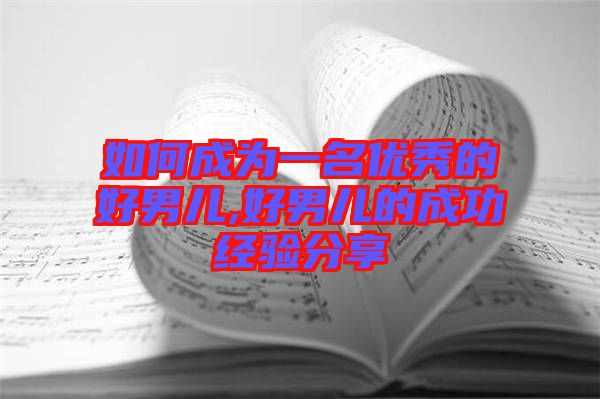 如何成为一名优秀的好男儿,好男儿的成功经验分享